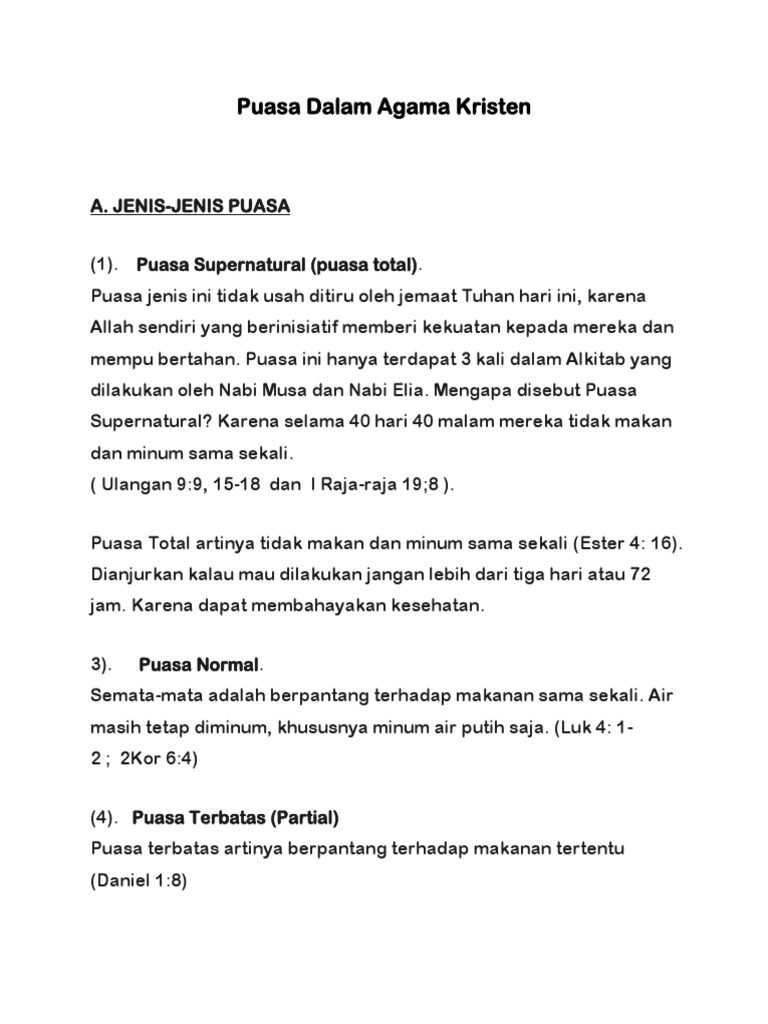 Puasa Dalam Agama Kristen

A. JENIS-JENIS PUASA

(1). Puasa Supernatural (puasa total).

Puasa jenis ini tidak usah ditiru oleh jemaat Tuhan hari ini, karena Allah sendiri yang berinisiatif memberi kekuatan kepada mereka dan mempu bertahan. Puasa ini hanya terdapat 3 kali dalam Alkitab yang dilakukan oleh Nabi Musa dan Nabi Elia. Mengapa disebut Puasa Supernatural? Karena selama 40 hari 40 malam mereka tidak makan dan minum sama sekali.
( Ulangan 9:9, 15-18 dan I Raja-raja 19;8 ).

Puasa Total artinya tidak makan dan minum sama sekali (Ester 4: 16). Dianjurkan kalau mau dilakukan jangan lebih dari tiga hari atau 72 jam. Karena dapat membahayakan kesehatan.

3). Puasa Normal.

Semata-mata adalah berpantang terhadap makanan sama sekali. Air masih tetap diminum, khususnya minum air putih saja. (Luk 4: 1-2 ; 2Kor 6:4)

(4). Puasa Terbatas (Partial)

Puasa terbatas artinya berpantang terhadap makanan tertentu (Daniel 1:8)